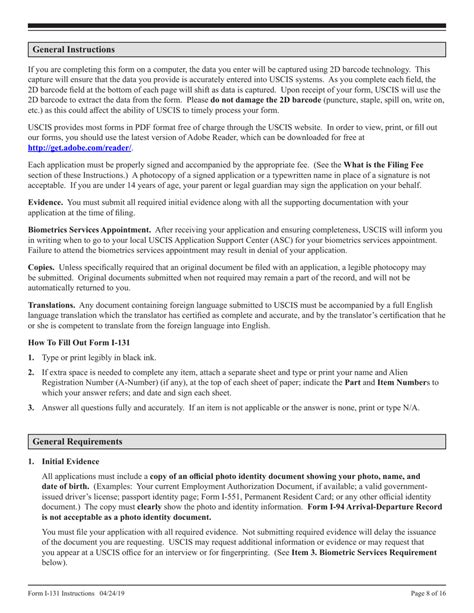 General Instructions

If you are completing this form on a computer, the data you enter will be captured using 2D barcode technology. This capture will ensure that the data you provide is accurately entered into USCIS systems. As you complete each field, the 2D barcode field at the bottom of each page will shift as data is captured. Upon receipt of your form, USCIS will use the 2D barcode to extract the data from the form. Please do not damage the 2D barcode (puncture, staple, spill on, write on, etc.) as this could affect the ability of USCIS to timely process your form.

USCIS provides most forms in PDF format free of charge through the USCIS website. In order to view, print, or fill out our forms, you should use the latest version of Adobe Reader, which can be downloaded for free at http://get.adobe.com/reader/.

Each application must be properly signed and accompanied by the appropriate fee. (See the What is the Filing Fee section of these Instructions.) A photocopy of a signed application or a typewritten name in place of a signature is not acceptable. If you are under 14 years of age, your parent or legal guardian may sign the application on your behalf.

Evidence. You must submit all required initial evidence along with all the supporting documentation with your application at the time of filing.

Biometrics Services Appointment. After receiving your application and ensuring completeness, USCIS will inform you in writing when to go to your local USCIS Application Support Center (ASC) for your biometrics services appointment. Failure to attend the biometrics services appointment may result in denial of your application.

Copies. Unless specifically required that an original document be filed with an application, a legible photocopy may be submitted. Original documents submitted when not required may remain a part of the record, and will not be automatically returned to you.

Translations. Any document containing foreign language submitted to USCIS must be accompanied by a full English language translation which the translator has certified as complete and accurate, and by the translator's certification that he or she is competent to translate from the foreign language into English.

How To Fill Out Form I-131

1. Type or print legibly in black ink.

2. If extra space is needed to complete any item, attach a separate sheet and type or print your name and Alien Registration Number (A-Number) (if any), at the top of each sheet of paper; indicate the Part and Item Numbers to which your answer refers; and date and sign each sheet.

3. Answer all questions fully and accurately. If an item is not applicable or the answer is none, print or type N/A.

General Requirements

1. Initial Evidence

All applications must include a copy of an official photo identity document showing your photo, name, and date of birth. (Examples: Your current Employment Authorization Document, if available; a valid government-issued driver's license; passport identity page; Form I-551, Permanent Resident Card; or any other official identity document.) The copy must clearly show the photo and identity information. Form I-94 Arrival-Departure Record is not acceptable as a photo identity document.

You must file your application with all required evidence. Not submitting required evidence will delay the issuance of the document you are requesting. USCIS may request additional information or evidence or may request that you appear at a USCIS office for an interview or for fingerprinting. (See Item 3. Biometric Services Requirement below).

Form I-131 Instructions 04/24/19 Page 8 of 16